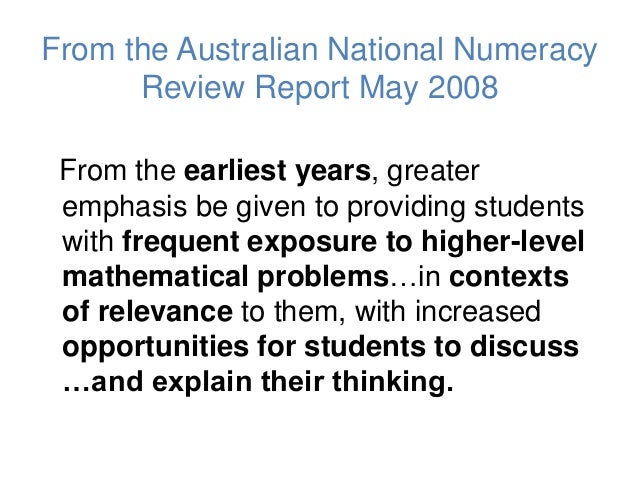 From the Australian National Numeracy Review Report May 2008

From the earliest years, greater emphasis be given to providing students with frequent exposure to higher-level mathematical problems…in contexts of relevance to them, with increased opportunities for students to discuss …and explain their thinking.